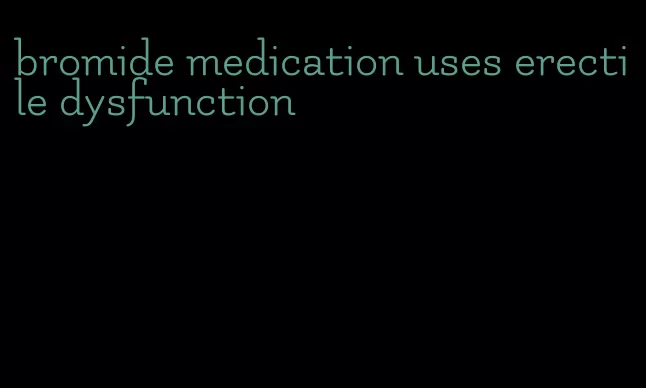 bromide medication uses erectile dysfunction